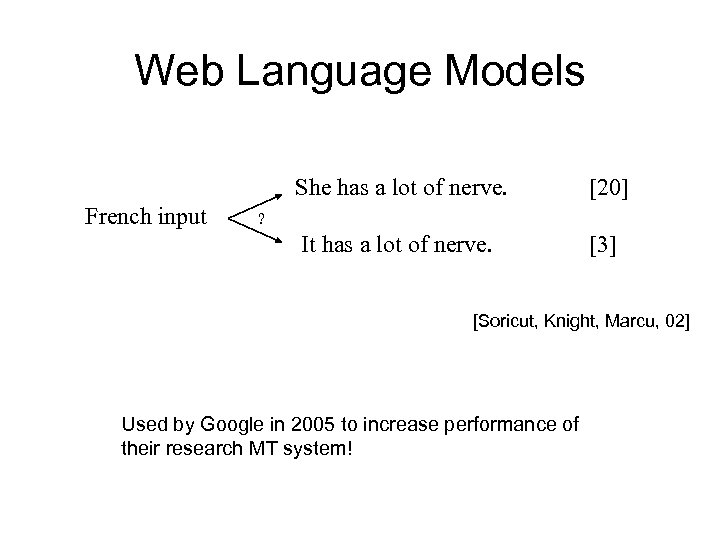 Web Language Models

French input ?

She has a lot of nerve. [20]

It has a lot of nerve. [3]

[Soricut, Knight, Marcu, 02]

Used by Google in 2005 to increase performance of their research MT system!